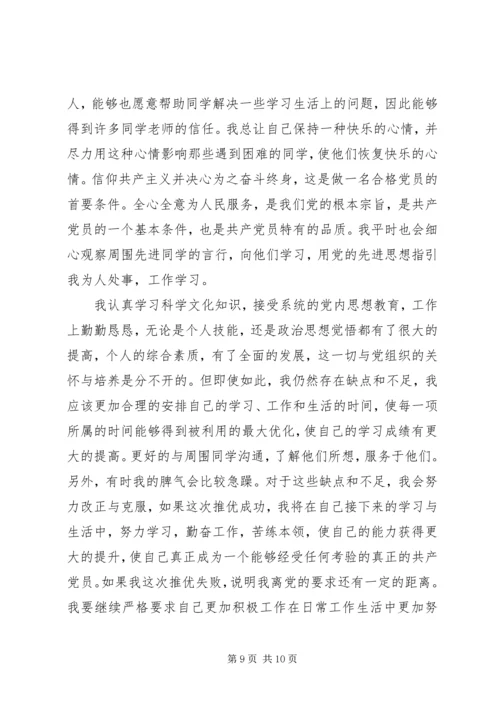 人，能够也愿意帮助同学解决一些学习生活上的问题，因此能够得到许多同学老师的信任。我总让自己保持一种快乐的心情，并尽力用这种心情影响那些遇到困难的同学，使他们恢复快乐的心情。信仰共产主义并决心为之奋斗终身，这是做一名合格党员的首要条件。全心全意为人民服务，是我们党的根本宗旨，是共产党员的一个基本条件，也是共产党员特有的品质。我平时也会细心观察周围先进同学的言行，向他们学习，用党的先进思想指引我为人处事，工作学习。

我认真学习科学文化知识，接受系统的党内思想教育，工作上勤勤恳恳，无论是个人技能，还是政治思想觉悟都有了很大的提高，个人的综合素质，有了全面的发展，这一切与党组织的关怀与培养是分不开的。但即使如此，我仍然存在缺点和不足，我应该更加合理的安排自己的学习、工作和生活的时间，使每一项所属的时间能够得到被利用的最大优化，使自己的学习成绩有更大的提高。更好的与周围同学沟通，了解他们所想，服务于他们。另外，有时我的脾气会比较急躁。对于这些缺点和不足，我会努力改正与克服，如果这次推优成功，我将在自己接下来的学习与生活中，努力学习，勤奋工作，苦练本领，使自己的能力获得更大的提升，使自己真正成为一个能够经受任何考验的真正的共产党员。如果我这次推优失败，说明我离党的要求还有一定的距离。我要继续严格要求自己更加积极工作在日常工作生活中更加努

第 9 页 共 10 页